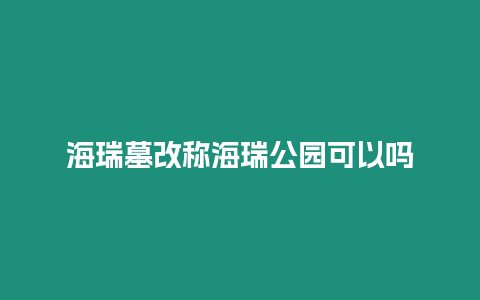 海瑞墓改称海瑞公园可以吗